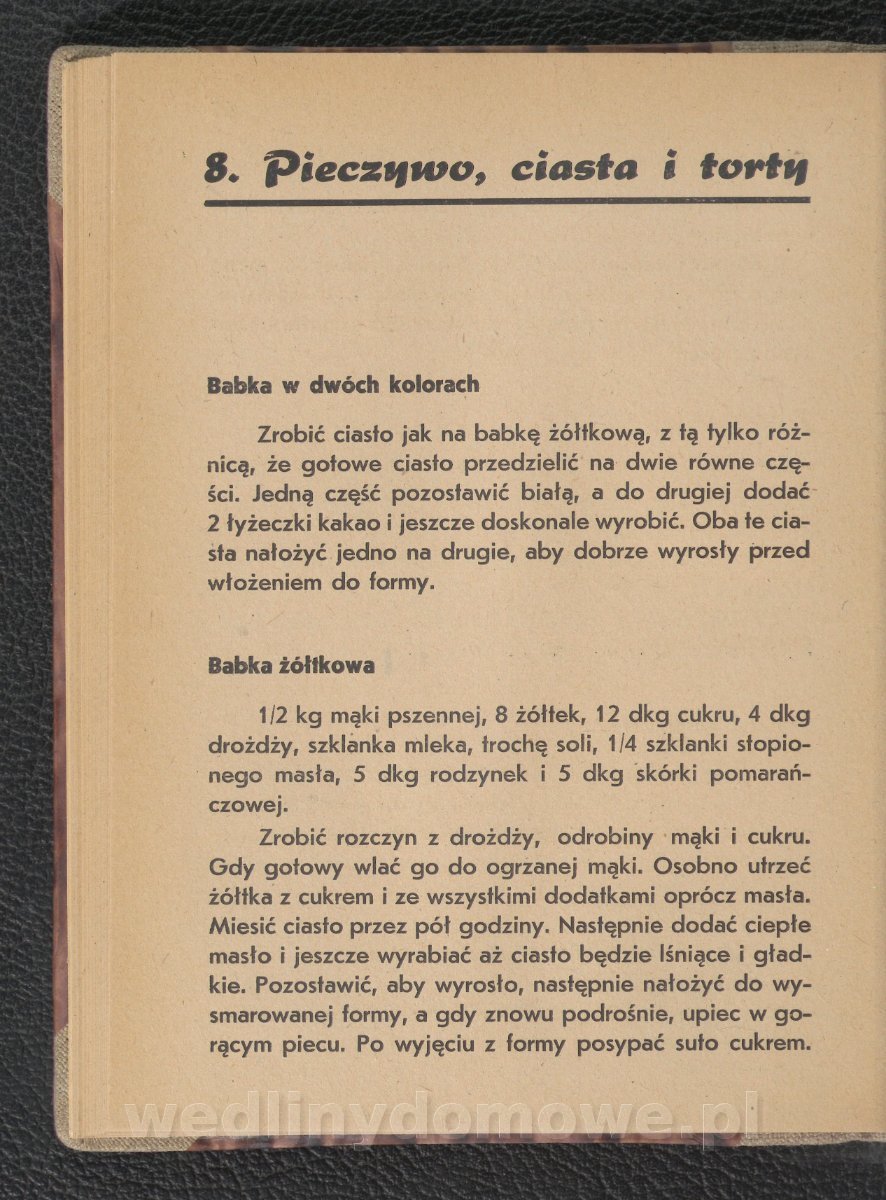 8. Pieczywo, ciasta i torty

Babka w dwóch kolorach

Zrobić ciasto jak na babkę żółtkową, z tą tylko różnicą, że gotowe ciasto przedzielić na dwie równe części. Jedną część pozostawić białą, a do drugiej dodać 2 łyżeczki kakao i jeszcze doskonale wyrobić. Oba te ciasta nałożyć jedno na drugie, aby dobrze wyrosły przed włożeniem do formy.

Babka żółtkowa

1/2 kg mąki pszennej, 8 żółtek, 12 dkg cukru, 4 dkg drożdży, szklanka mleka, trochę soli, 1/4 szklanki stopionego masła, 5 dkg rodzynek i 5 dkg skórki pomarańczowej.

Zrobić rozczyn z drożdży, odrobiny mąki i cukru. Gdy gotowy wlać go do ogrzanej mąki. Osobno utrzeć żółtka z cukrem i ze wszystkimi dodatkami oprócz masła. Miesić ciasto przez pół godziny. Następnie dodać ciepłe masło i jeszcze wyrabiać aż ciasto będzie lśniące i gładkie. Pozostawić, aby wyrosło, następnie nałożyć do wysmarowanej formy, a gdy znowu podrośnie, upiec w gorącym piecu. Po wyjęciu z formy posypać suto cukrem.

wedlinydomowe.pl